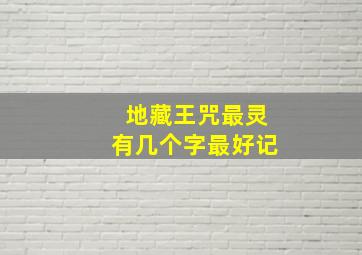 地藏王咒最灵
有几个字最好记